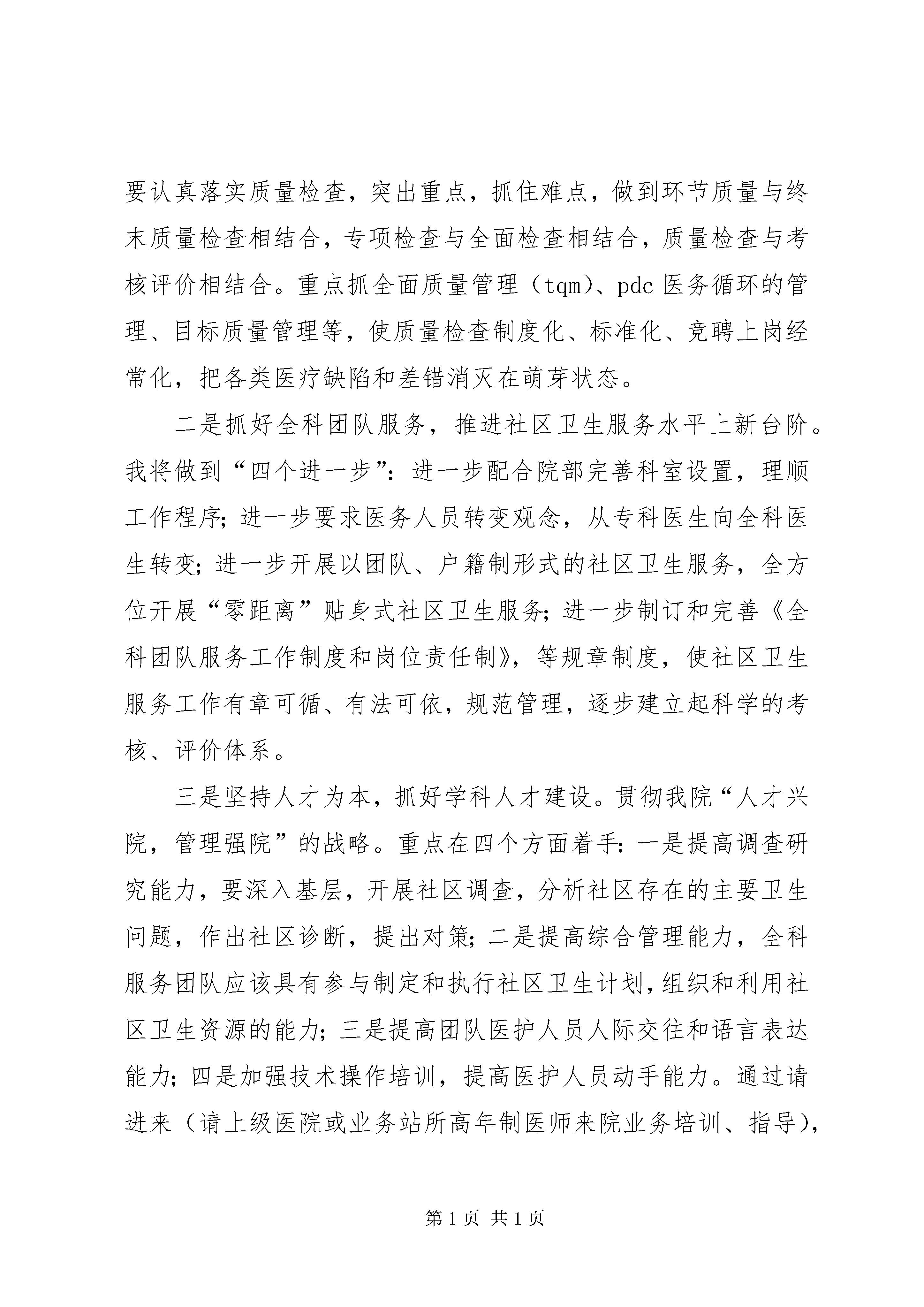 要认真落实质量检查，突出重点，抓住难点，做到环节质量与终末质量检查相结合，专项检查与全面检查相结合，质量检查与考核评价相结合。重点抓全面质量管理（tqm）、pdc 医务循环的管理、目标质量管理等，使质量检查制度化、标准化、竞聘上岗经常化，把各类医疗缺陷和差错消灭在萌芽状态。

二是抓好全科团队服务，推进社区卫生服务水平上新台阶。我将做到“四个进一步”：进一步配合院部完善科室设置，理顺工作程序；进一步要求医务人员转变观念，从专科医生向全科医生转变；进一步开展以团队、户籍制形式的社区卫生服务，全方位开展“零距离”贴身式社区卫生服务；进一步制订和完善《全科团队服务工作制度和岗位责任制》，等规章制度，使社区卫生服务工作有章可循、有法可依，规范管理，逐步建立起科学的考核、评价体系。

三是坚持人才为本，抓好学科人才建设。贯彻我院“人才兴院，管理强院”的战略。重点在四个方面着手：一是提高调查研究能力，要深入基层，开展社区调查，分析社区存在的主要卫生问题，作出社区诊断，提出对策；二是提高综合管理能力，全科服务团队应该具有参与制定和执行社区卫生计划，组织和利用社区卫生资源的能力；三是提高团队医护人员人际交往和语言表达能力；四是加强技术操作培训，提高医护人员动手能力。通过请进来（请上级医院或业务站所高年制医师来院业务培训、指导），

第 1 页 共 1 页